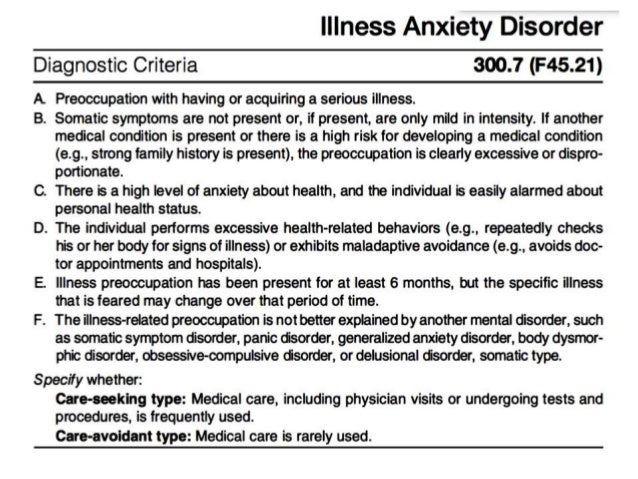 Illness Anxiety Disorder

Diagnostic Criteria 300.7 (F45.21)

A. Preoccupation with having or acquiring a serious illness.
B. Somatic symptoms are not present or, if present, are only mild in intensity. If another medical condition is present or there is a high risk for developing a medical condition (e.g., strong family history is present), the preoccupation is clearly excessive or disproportionate.
C. There is a high level of anxiety about health, and the individual is easily alarmed about personal health status.
D. The individual performs excessive health-related behaviors (e.g., repeatedly checks his or her body for signs of illness) or exhibits maladaptive avoidance (e.g., avoids doctor appointments and hospitals).
E. Illness preoccupation has been present for at least 6 months, but the specific illness that is feared may change over that period of time.
F. The illness-related preoccupation is not better explained by another mental disorder, such as somatic symptom disorder, panic disorder, generalized anxiety disorder, body dysmorphic disorder, obsessive-compulsive disorder, or delusional disorder, somatic type.

Specify whether:
Care-seeking type: Medical care, including physician visits or undergoing tests and procedures, is frequently used.
Care-avoidant type: Medical care is rarely used.